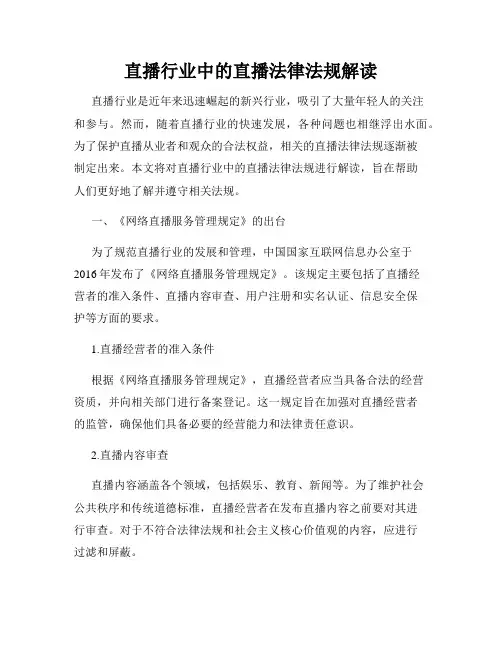 直播行业中的直播法律法规解读

直播行业是近年来迅速崛起的新兴行业，吸引了大量年轻人的关注和参与。然而，随着直播行业的快速发展，各种问题也相继浮出水面。为了保护直播从业者和观众的合法权益，相关的直播法律法规逐渐被制定出来。本文将对直播行业中的直播法律法规进行解读，旨在帮助人们更好地了解并遵守相关法规。

一、《网络直播服务管理规定》的出台

为了规范直播行业的发展和管理，中国国家互联网信息办公室于2016年发布了《网络直播服务管理规定》。该规定主要包括了直播经营者的准入条件、直播内容审查、用户注册和实名认证、信息安全保护等方面的要求。

1.直播经营者的准入条件

根据《网络直播服务管理规定》，直播经营者应当具备合法的经营资质，并向相关部门进行备案登记。这一规定旨在加强对直播经营者的监管，确保他们具备必要的经营能力和法律责任意识。

2.直播内容审查

直播内容涵盖各个领域，包括娱乐、教育、新闻等。为了维护社会公共秩序和传统道德标准，直播经营者在发布直播内容之前要对其进行审查。对于不符合法律法规和社会主义核心价值观的内容，应进行过滤和屏蔽。